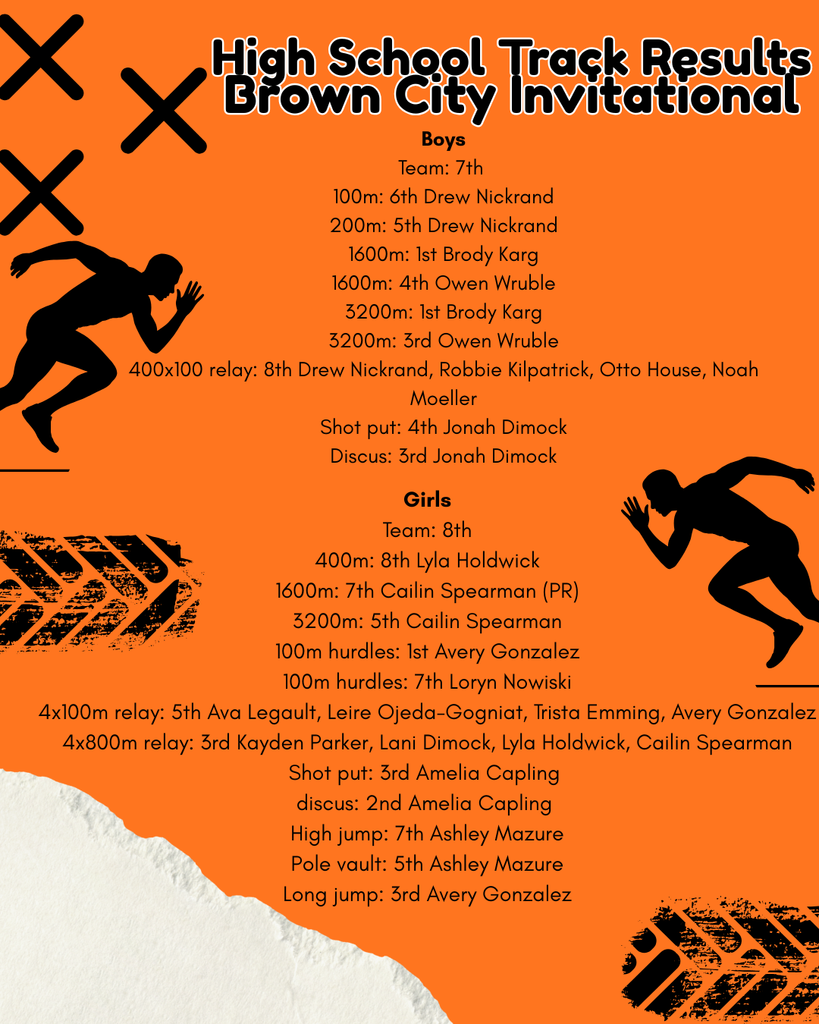 High School Track Results
Brown City Invitational

Boys

Team: 7th

100m: 6th Drew Nickrand

200m: 5th Drew Nickrand

1600m: 1st Brody Karg

1600m: 4th Owen Wruble

3200m: 1st Brody Karg

3200m: 3rd Owen Wruble

400x100 relay: 8th Drew Nickrand, Robbie Kilpatrick, Otto House, Noah Moeller

Shot put: 4th Jonah Dimock

Discus: 3rd Jonah Dimock

Girls

Team: 8th

400m: 8th Lyla Holdwick

1600m: 7th Cailin Spearman (PR)

3200m: 5th Cailin Spearman

100m hurdles: 1st Avery Gonzalez

100m hurdles: 7th Loryn Nowiski

4x100m relay: 5th Ava Legault, Leire Ojeda-Gogniat, Trista Emming, Avery Gonzalez

4x800m relay: 3rd Kayden Parker, Lani Dimock, Lyla Holdwick, Cailin Spearman

Shot put: 3rd Amelia Capling

discus: 2nd Amelia Capling

High jump: 7th Ashley Mazure

Pole vault: 5th Ashley Mazure

Long jump: 3rd Avery Gonzalez